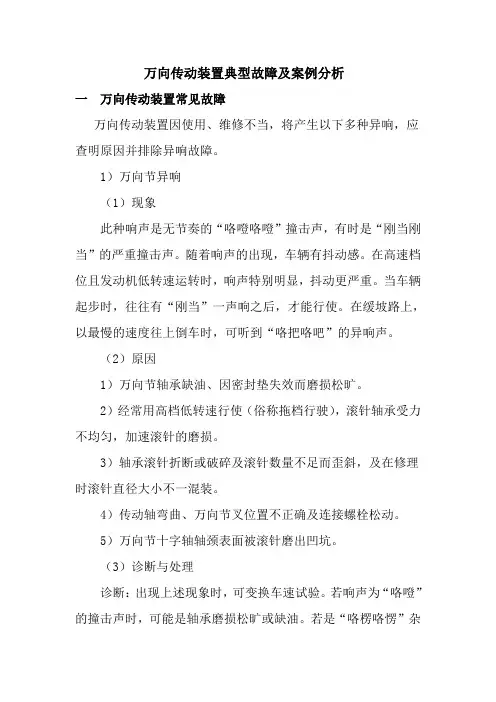 万向传动装置典型故障及案例分析

一　万向传动装置常见故障

万向传动装置因使用、维修不当，将产生以下多种异响，应查明原因并排除异响故障。

1）万向节异响

（1）现象

此种响声是无节奏的“咯噔咯噔”撞击声，有时是“刚当刚当”的严重撞击声。随着响声的出现，车辆有抖动感。在高速档位且发动机低转速运转时，响声特别明显，抖动更严重。当车辆起步时，往往有“刚当”一声响之后，才能行使。在缓坡路上，以最慢的速度往上倒车时，可听到“咯把咯吧”的异响声。

（2）原因

1）万向节轴承缺油、因密封垫失效而磨损松旷。

2）经常用高档低转速行使（俗称拖档行驶），滚针轴承受力不均匀，加速滚针的磨损。

3）轴承滚针折断或破碎及滚针数量不足而歪斜，及在修理时滚针直径大小不一混装。

4）传动轴弯曲、万向节叉位置不正确及连接螺栓松动。

5）万向节十字轴轴颈表面被滚针磨出凹坑。

（3）诊断与处理

诊断：出现上述现象时，可变换车速试验。若响声为“咯噔”的撞击声时，可能是轴承磨损松旷或缺油。若是“咯楞咯愣”杂